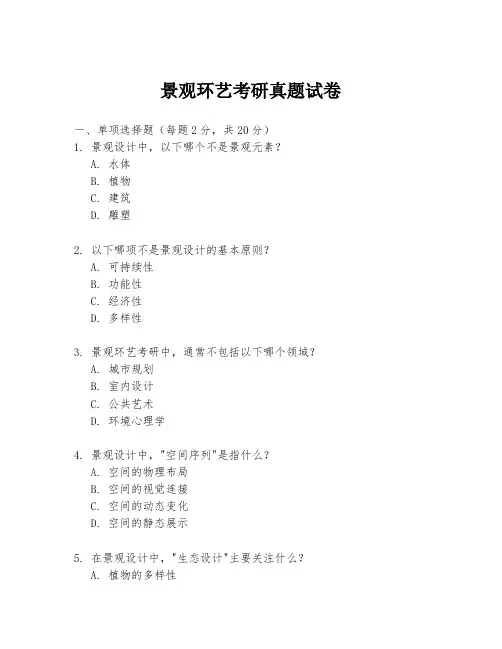 景观环艺考研真题试卷

一、单项选择题（每题 2 分，共 20 分）

1. 景观设计中，以下哪个不是景观元素？
A. 水体
B. 植物
C. 建筑
D. 雕塑

2. 以下哪项不是景观设计的基本原则？
A. 可持续性
B. 功能性
C. 经济性
D. 多样性

3. 景观环艺考研中，通常不包括以下哪个领域？
A. 城市规划
B. 室内设计
C. 公共艺术
D. 环境心理学

4. 景观设计中，"空间序列"是指什么？
A. 空间的物理布局
B. 空间的视觉连接
C. 空间的动态变化
D. 空间的静态展示

5. 在景观设计中，"生态设计"主要关注什么？
A. 植物的多样性